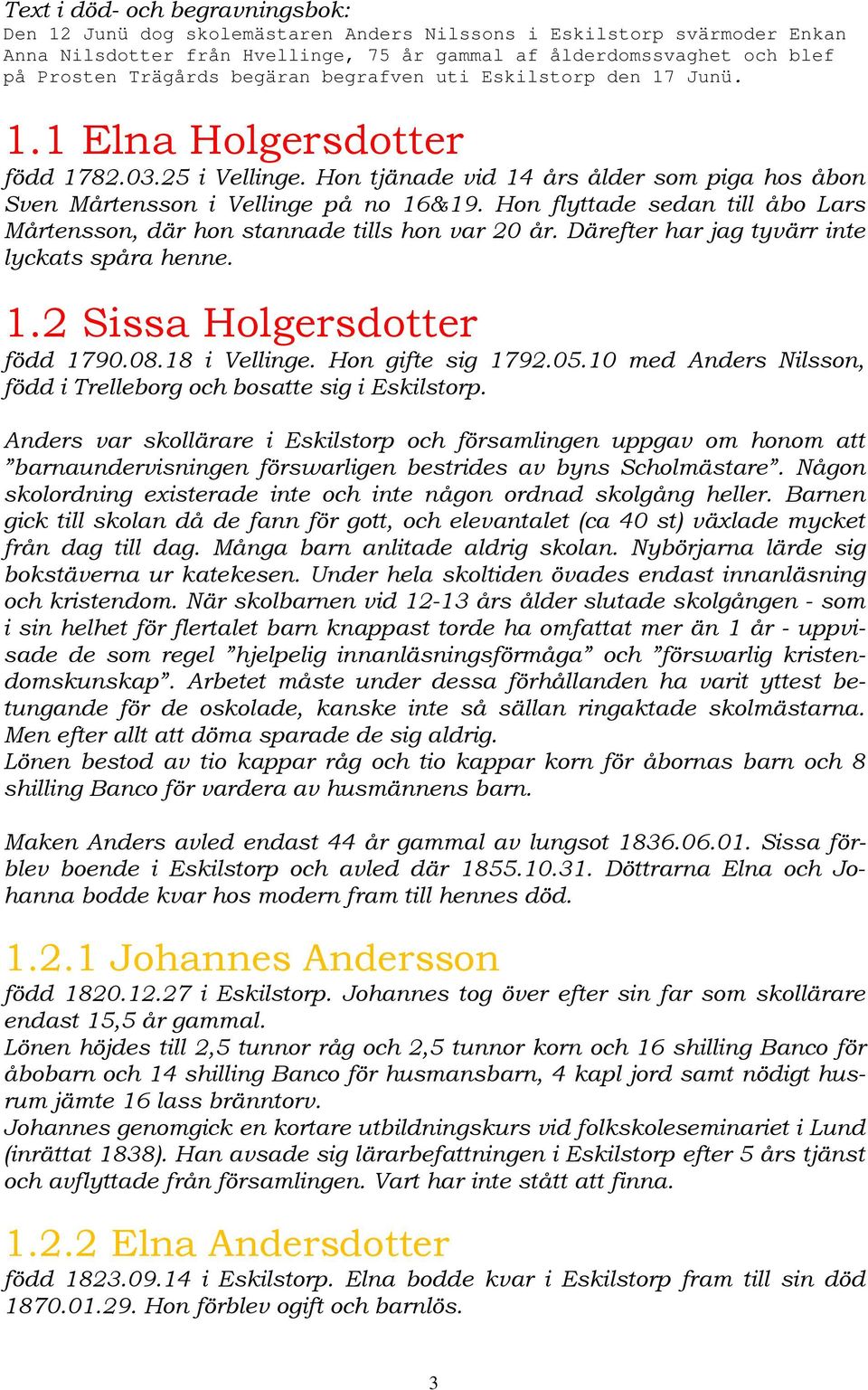 Text i död- och begravningsbok:
Den 12 Junü dog skolemästaren Anders Nilssons i Eskilstorp svärmoder Enkan Anna Nilsdotter från Hvellinge, 75 år gammal af ålderdomssvaghet och blef på Prosten Trägårds begäran begrafven uti Eskilstorp den 17 Junü.

1.1 Elna Holgersdotter

född 1782.03.25 i Vellinge. Hon tjänade vid 14 års ålder som piga hos åbon Sven Mårtensson i Vellinge på no 16&19. Hon flyttade sedan till åbo Lars Mårtensson, där hon stannade tills hon var 20 år. Därefter har jag tyvärr inte lyckats spåra henne.

1.2 Sissa Holgersdotter

född 1790.08.18 i Vellinge. Hon gifte sig 1792.05.10 med Anders Nilsson, född i Trelleborg och bosatte sig i Eskilstorp.

Anders var skollärare i Eskilstorp och församlingen uppgav om honom att ”barnaundervisningen förswarligen bestrides av byns Scholmästare”. Någon skolordning existerade inte och inte någon ordnad skolgång heller. Barnen gick till skolan då de fann för gott, och elevantalet (ca 40 st) växlade mycket från dag till dag. Många barn anlitade aldrig skolan. Nybörjarna lärde sig bokstäverna ur katekesen. Under hela skoltiden övades endast innanläsning och kristendom. När skolbarnen vid 12-13 års ålder slutade skolgången - som i sin helhet för flertalet barn knappast torde ha omfattat mer än 1 år - uppvisade de som regel ”hjelpelig innanläsningsförmåga” och ”förswarlig kristendomskunskap”. Arbetet måste under dessa förhållanden ha varit yttest betungande för de oskolade, kanske inte så sällan ringaktade skolmästarna. Men efter allt att döma sparade de sig aldrig.
Lönen bestod av tio kappar råg och tio kappar korn för åbornas barn och 8 shilling Banco för vardera av husmännens barn.

Maken Anders avled endast 44 år gammal av lungsot 1836.06.01. Sissa förblev boende i Eskilstorp och avled där 1855.10.31. Döttrarna Elna och Johanna bodde kvar hos modern fram till hennes död.

1.2.1 Johannes Andersson

född 1820.12.27 i Eskilstorp. Johannes tog över efter sin far som skollärare endast 15,5 år gammal.
Lönen höjdes till 2,5 tunnor råg och 2,5 tunnor korn och 16 shilling Banco för åbobarn och 14 shilling Banco för husmansbarn, 4 kapl jord samt nödigt husrum jämte 16 lass bränntorv.
Johannes genomgick en kortare utbildningskurs vid folkskoleseminariet i Lund (inrättat 1838). Han avsade sig lärarbefattningen i Eskilstorp efter 5 års tjänst och avflyttade från församlingen. Vart har inte stått att finna.

1.2.2 Elna Andersdotter

född 1823.09.14 i Eskilstorp. Elna bodde kvar i Eskilstorp fram till sin död 1870.01.29. Hon förblev ogift och barnlös.

3